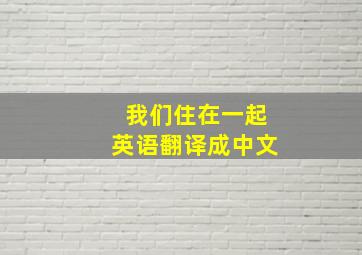 我们住在一起
英语翻译成中文